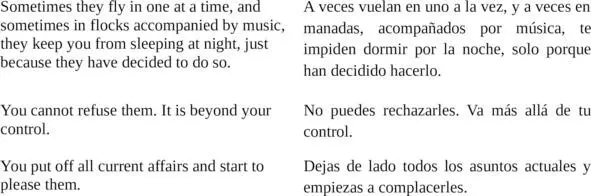 Sometimes they fly in one at a time, and sometimes in flocks accompanied by music, they keep you from sleeping at night, just because they have decided to do so.

You cannot refuse them. It is beyond your control.

You put off all current affairs and start to please them.

A veces vuelan en uno a la vez, y a veces en manadas, acompañados por música, te impiden dormir por la noche, solo porque han decidido hacerlo.

No puedes rechazarles. Va más allá de tu control.

Dejas de lado todos los asuntos actuales y empiezas a complacerles.